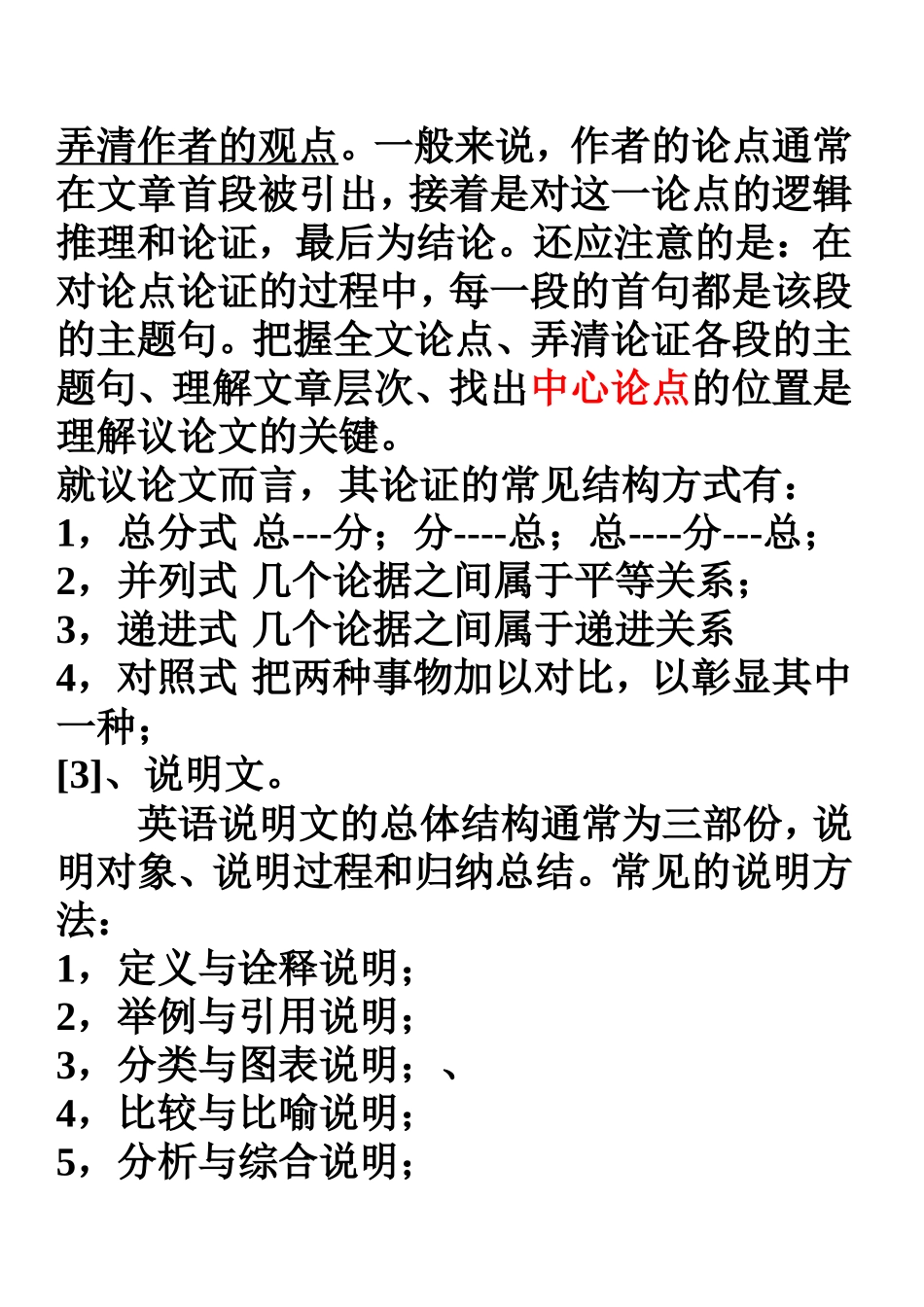 弄清作者的观点。一般来说，作者的论点通常在文章首段被引出，接着是对这一论点的逻辑推理和论证，最后为结论。还应注意的是：在对论点论证的过程中，每一段的首句都是该段的主题句。把握全文论点、弄清论证各段的主题句、理解文章层次、找出中心论点的位置是理解议论文的关键。
就议论文而言，其论证的常见结构方式有：
1，总分式 总---分；分----总；总----分---总；
2，并列式 几个论据之间属于平等关系；
3，递进式 几个论据之间属于递进关系
4，对照式 把两种事物加以对比，以彰显其中一种；
[3]、说明文。
英语说明文的总体结构通常为三部份，说明对象、说明过程和归纳总结。常见的说明方法：
1，定义与诠释说明；
2，举例与引用说明；
3，分类与图表说明；、
4，比较与比喻说明；
5，分析与综合说明；